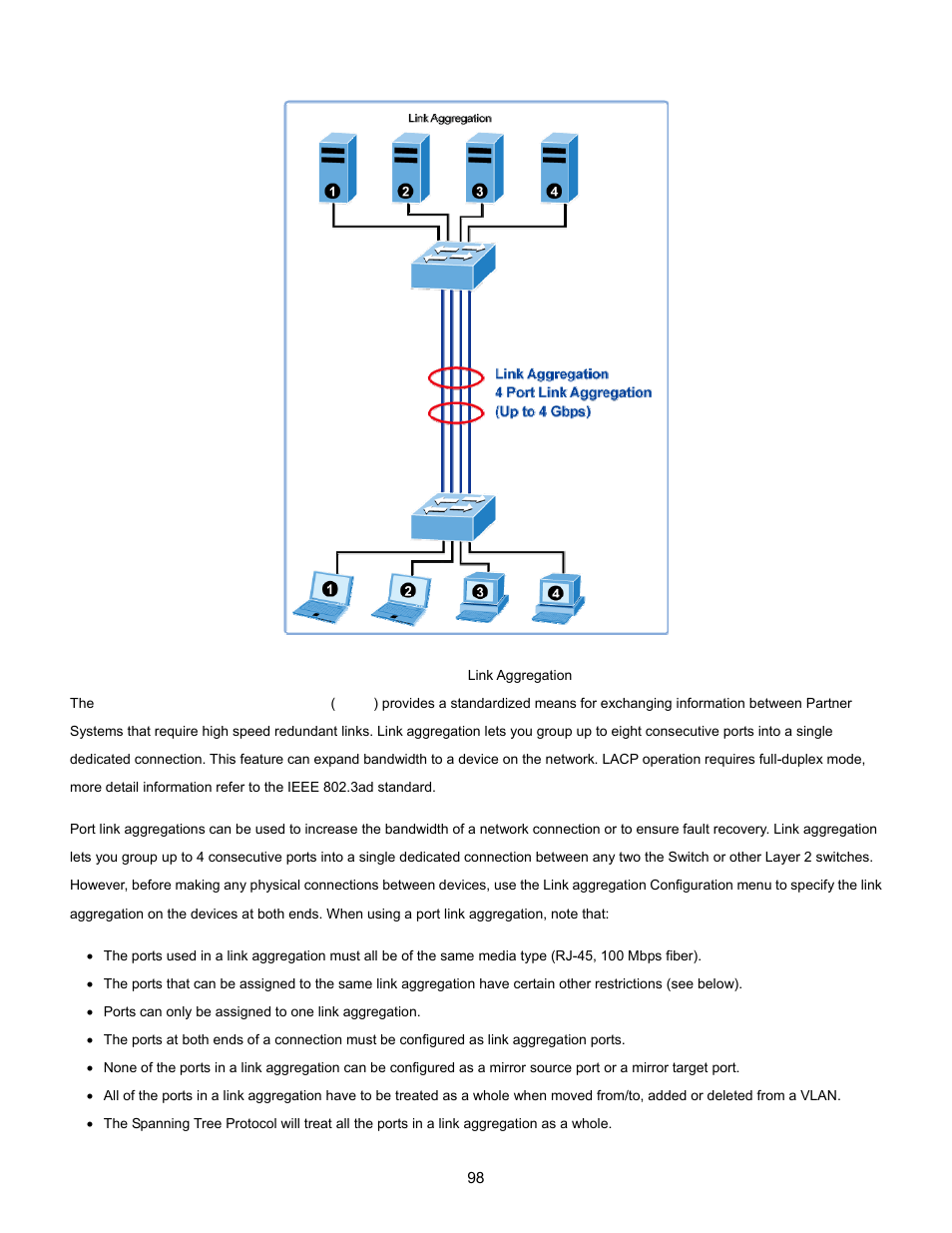 Link Aggregation

1 2 3 4

Link Aggregation
4 Port Link Aggregation
(Up to 4 Gbps)

1 2 3 4

Link Aggregation

The ( ) provides a standardized means for exchanging information between Partner Systems that require high speed redundant links. Link aggregation lets you group up to eight consecutive ports into a single dedicated connection. This feature can expand bandwidth to a device on the network. LACP operation requires full-duplex mode, more detail information refer to the IEEE 802.3ad standard.

Port link aggregations can be used to increase the bandwidth of a network connection or to ensure fault recovery. Link aggregation lets you group up to 4 consecutive ports into a single dedicated connection between any two the Switch or other Layer 2 switches. However, before making any physical connections between devices, use the Link aggregation Configuration menu to specify the link aggregation on the devices at both ends. When using a port link aggregation, note that:

• The ports used in a link aggregation must all be of the same media type (RJ-45, 100 Mbps fiber).
• The ports that can be assigned to the same link aggregation have certain other restrictions (see below).
• Ports can only be assigned to one link aggregation.
• The ports at both ends of a connection must be configured as link aggregation ports.
• None of the ports in a link aggregation can be configured as a mirror source port or a mirror target port.
• All of the ports in a link aggregation have to be treated as a whole when moved from/to, added or deleted from a VLAN.
• The Spanning Tree Protocol will treat all the ports in a link aggregation as a whole.

98